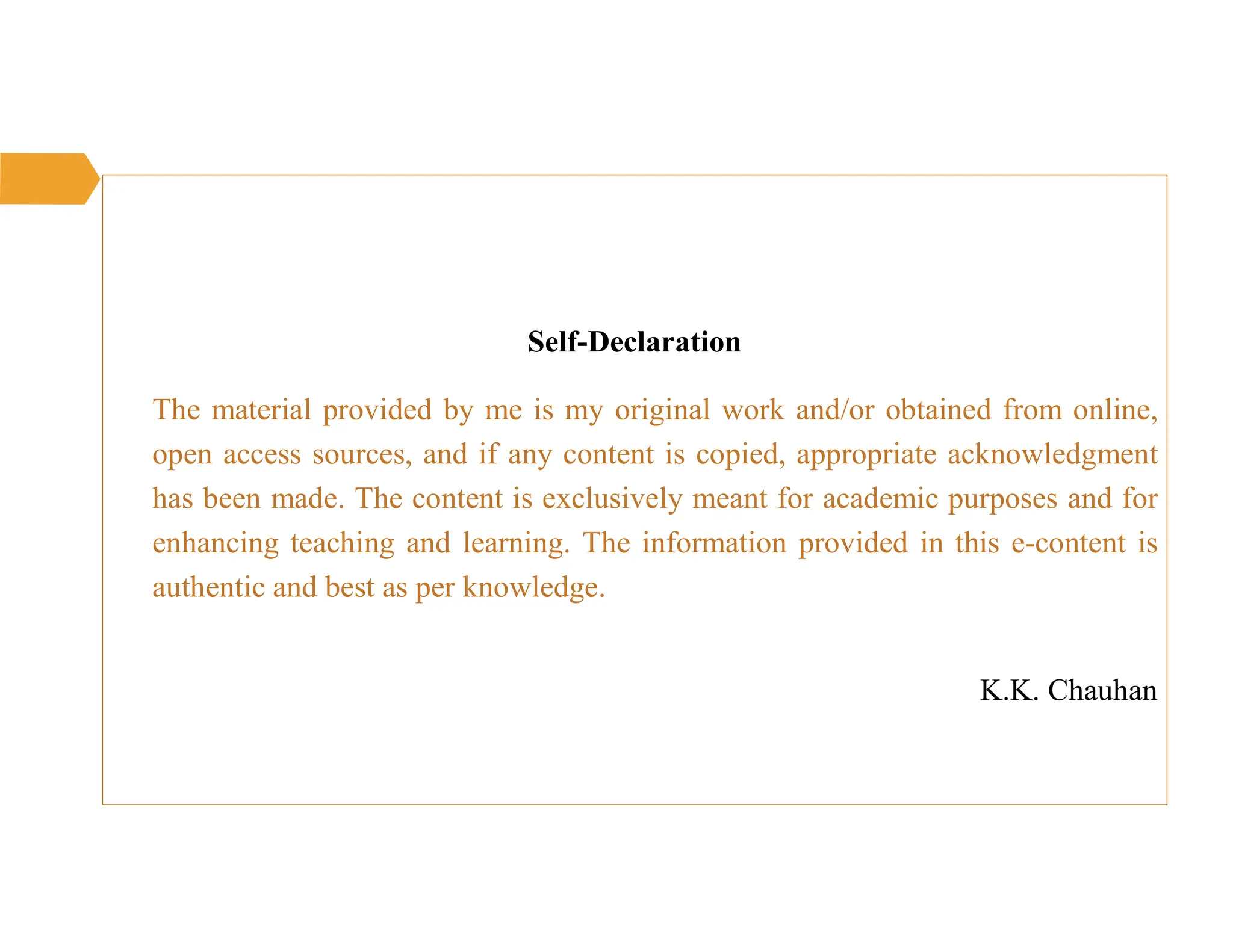 Self-Declaration

The material provided by me is my original work and/or obtained from online, open access sources, and if any content is copied, appropriate acknowledgment has been made. The content is exclusively meant for academic purposes and for enhancing teaching and learning. The information provided in this e-content is authentic and best as per knowledge.

K.K. Chauhan